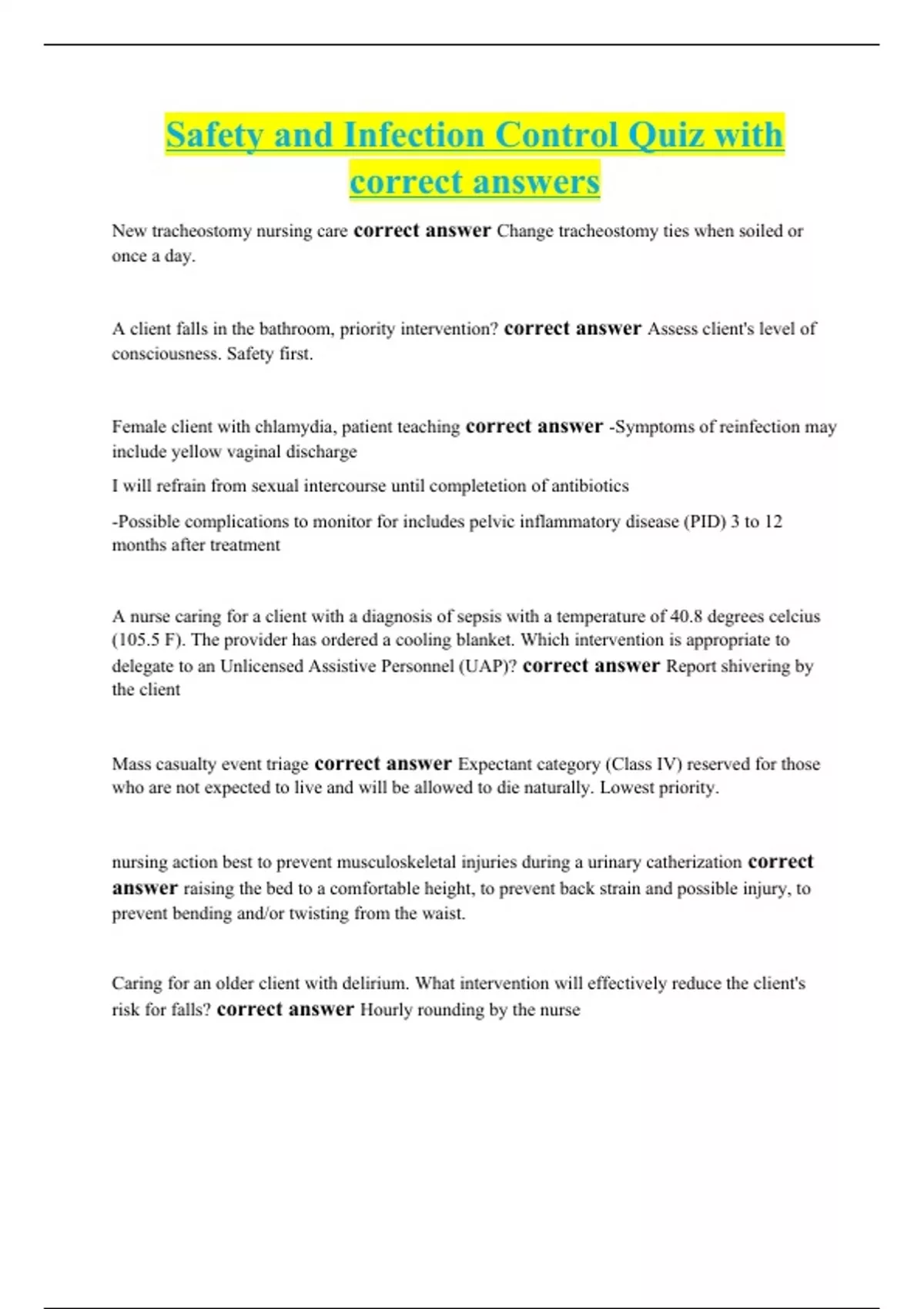 Safety and Infection Control Quiz with correct answers

New tracheostomy nursing care correct answer Change tracheostomy ties when soiled or once a day.

A client falls in the bathroom, priority intervention? correct answer Assess client's level of consciousness. Safety first.

Female client with chlamydia, patient teaching correct answer -Symptoms of reinfection may include yellow vaginal discharge

I will refrain from sexual intercourse until completetion of antibiotics

-Possible complications to monitor for includes pelvic inflammatory disease (PID) 3 to 12 months after treatment

A nurse caring for a client with a diagnosis of sepsis with a temperature of 40.8 degrees celcius (105.5 F). The provider has ordered a cooling blanket. Which intervention is appropriate to delegate to an Unlicensed Assistive Personnel (UAP)? correct answer Report shivering by the client

Mass casualty event triage correct answer Expectant category (Class IV) reserved for those who are not expected to live and will be allowed to die naturally. Lowest priority.

nursing action best to prevent musculoskeletal injuries during a urinary catherization correct answer raising the bed to a comfortable height, to prevent back strain and possible injury, to prevent bending and/or twisting from the waist.

Caring for an older client with delirium. What intervention will effectively reduce the client's risk for falls? correct answer Hourly rounding by the nurse